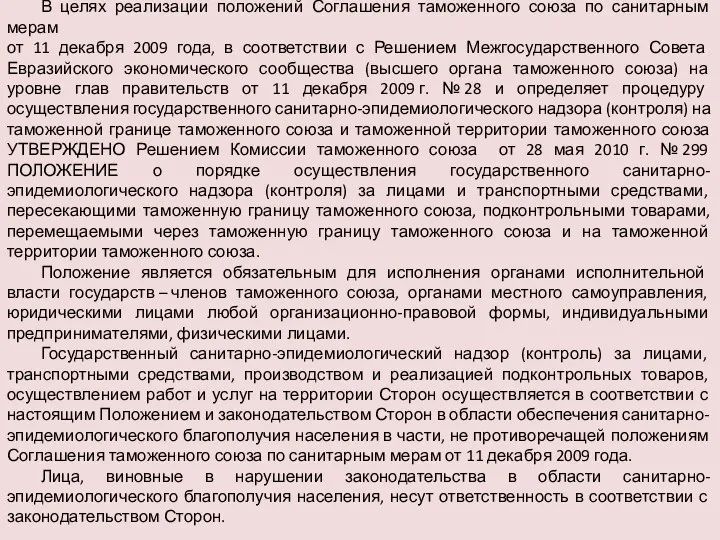 В целях реализации положений Соглашения таможенного союза по санитарным мерам
от 11 декабря 2009 года, в соответствии с Решением Межгосударственного Совета Евразийского экономического сообщества (высшего органа таможенного союза) на уровне глав правительств от 11 декабря 2009 г. № 28 и определяет процедуру осуществления государственного санитарно-эпидемиологического надзора (контроля) на таможенной границе таможенного союза и таможенной территории таможенного союза УТВЕРЖДЕНО Решением Комиссии таможенного союза от 28 мая 2010 г. № 299 ПОЛОЖЕНИЕ о порядке осуществления государственного санитарно-эпидемиологического надзора (контроля) за лицами и транспортными средствами, пересекающими таможенную границу таможенного союза, подконтрольными товарами, перемещаемыми через таможенную границу таможенного союза и на таможенной территории таможенного союза.

Положение является обязательным для исполнения органами исполнительной власти государств – членов таможенного союза, органами местного самоуправления, юридическими лицами любой организационно-правовой формы, индивидуальными предпринимателями, физическими лицами.

Государственный санитарно-эпидемиологический надзор (контроль) за лицами, транспортными средствами, производством и реализацией подконтрольных товаров, осуществлением работ и услуг на территории Сторон осуществляется в соответствии с настоящим Положением и законодательством Сторон в области обеспечения санитарно-эпидемиологического благополучия населения в части, не противоречащей положениям Соглашения таможенного союза по санитарным мерам от 11 декабря 2009 года.

Лица, виновные в нарушении законодательства в области санитарно-эпидемиологического благополучия населения, несут ответственность в соответствии с законодательством Сторон.